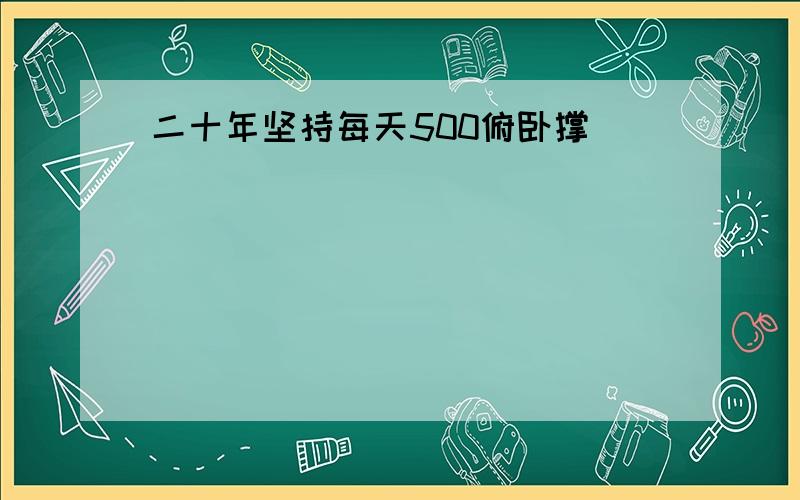 二十年坚持每天500俯卧撑